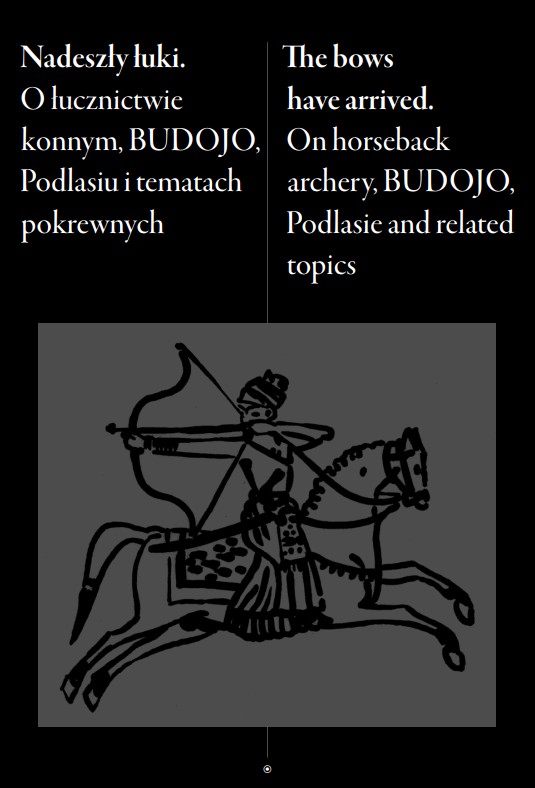 Nadeszły łuki.
O łucznictwie konnym, BUDOJO, Podlasiu i tematach pokrewnych

The bows have arrived.
On horseback archery, BUDOJO, Podlasie and related topics